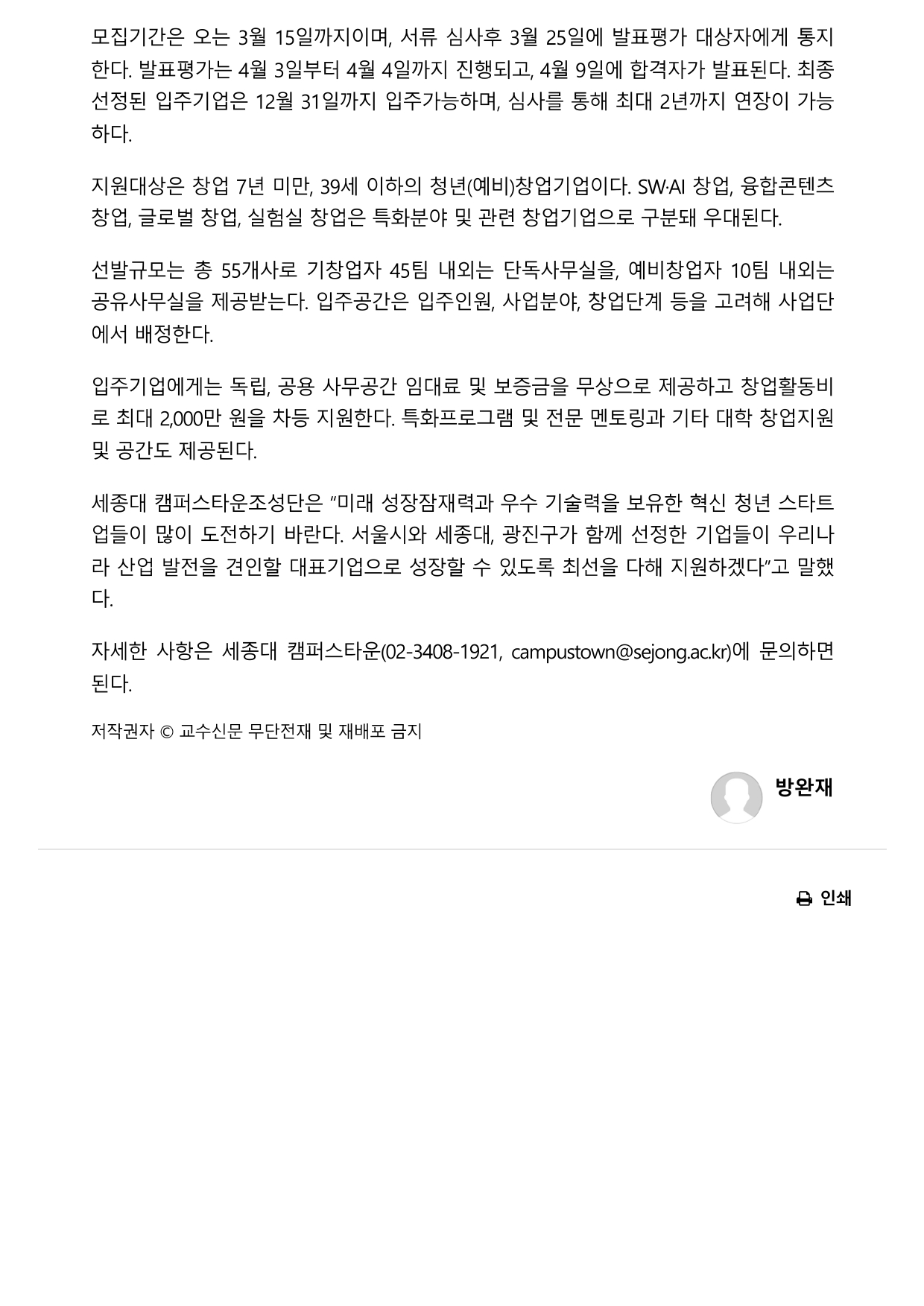 모집기간은 오는 3월 15일까지이며, 서류 심사후 3월 25일에 발표평가 대상자에게 통지한다. 발표평가는 4월 3일부터 4월 4일까지 진행되고, 4월 9일에 합격자가 발표된다. 최종 선정된 입주기업은 12월 31일까지 입주가능하며, 심사를 통해 최대 2년까지 연장이 가능하다.

지원대상은 창업 7년 미만, 39세 이하의 청년(예비)창업기업이다. SW·AI 창업, 융합콘텐츠 창업, 글로벌 창업, 실험실 창업은 특화분야 및 관련 창업기업으로 구분돼 우대된다.

선발규모는 총 55개사로 기창업자 45팀 내외는 단독사무실을, 예비창업자 10팀 내외는 공유사무실을 제공받는다. 입주공간은 입주인원, 사업분야, 창업단계 등을 고려해 사업단에서 배정한다.

입주기업에게는 독립, 공용 사무공간 임대료 및 보증금을 무상으로 제공하고 창업활동비로 최대 2,000만 원을 차등 지원한다. 특화프로그램 및 전문 멘토링과 기타 대학 창업지원 및 공간도 제공된다.

세종대 캠퍼스타운조성단은 “미래 성장잠재력과 우수 기술력을 보유한 혁신 청년 스타트업들이 많이 도전하기 바란다. 서울시와 세종대, 광진구가 함께 선정한 기업들이 우리나라 산업 발전을 견인할 대표기업으로 성장할 수 있도록 최선을 다해 지원하겠다”고 말했다.

자세한 사항은 세종대 캠퍼스타운(02-3408-1921, campustown@sejong.ac.kr)에 문의하면 된다.

저작권자 © 교수신문 무단전재 및 재배포 금지

방완재

인쇄